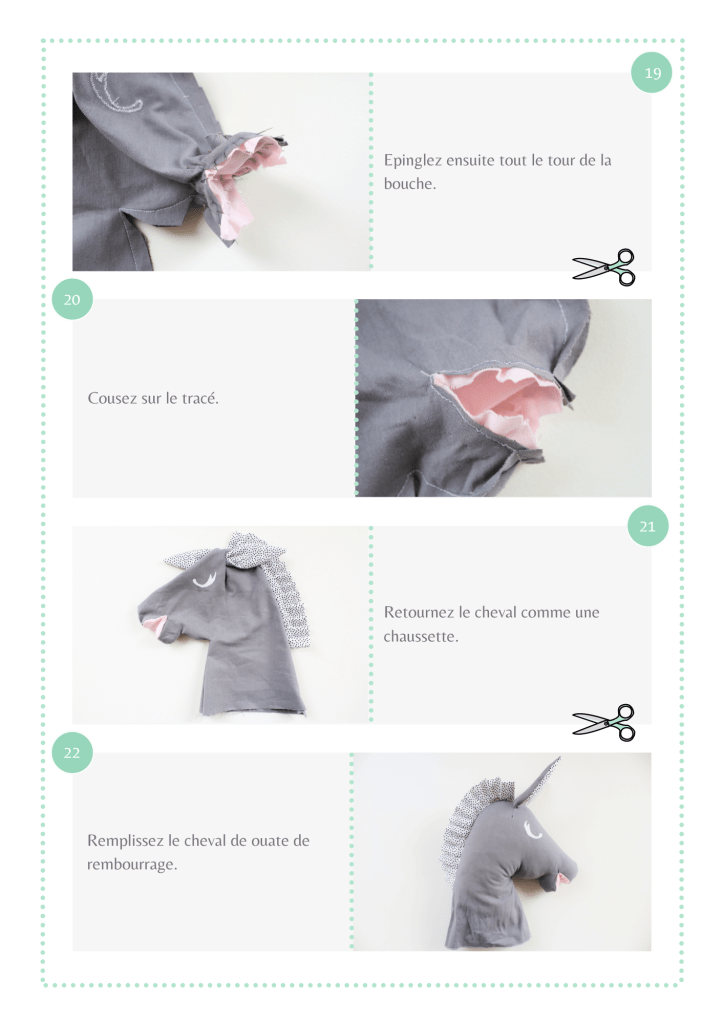 19

Epinglez ensuite tout le tour de la bouche.

20

Cousez sur le tracé.

21

Retournez le cheval comme une chaussette.

22

Remplissez le cheval de ouate de rembourrage.